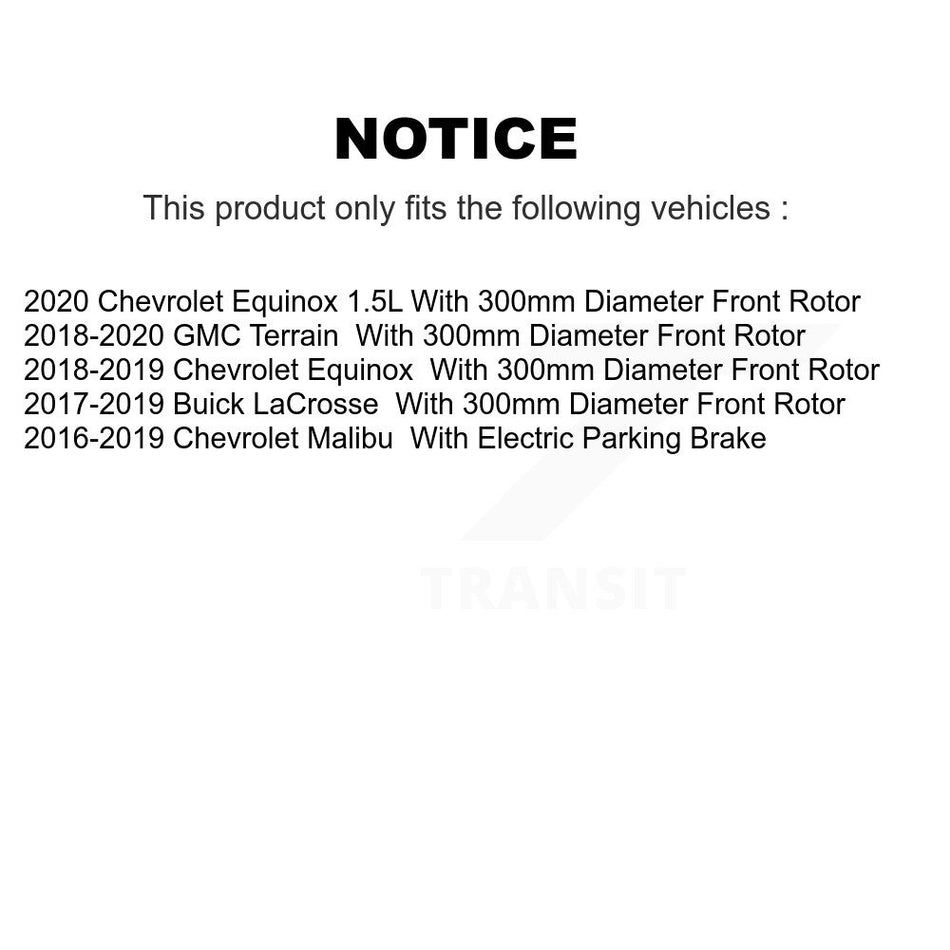 NOTICE

This product only fits the following vehicles :

2020 Chevrolet Equinox 1.5L With 300mm Diameter Front Rotor
2018-2020 GMC Terrain With 300mm Diameter Front Rotor
2018-2019 Chevrolet Equinox With 300mm Diameter Front Rotor
2017-2019 Buick LaCrosse With 300mm Diameter Front Rotor
2016-2019 Chevrolet Malibu With Electric Parking Brake

TRANSIT